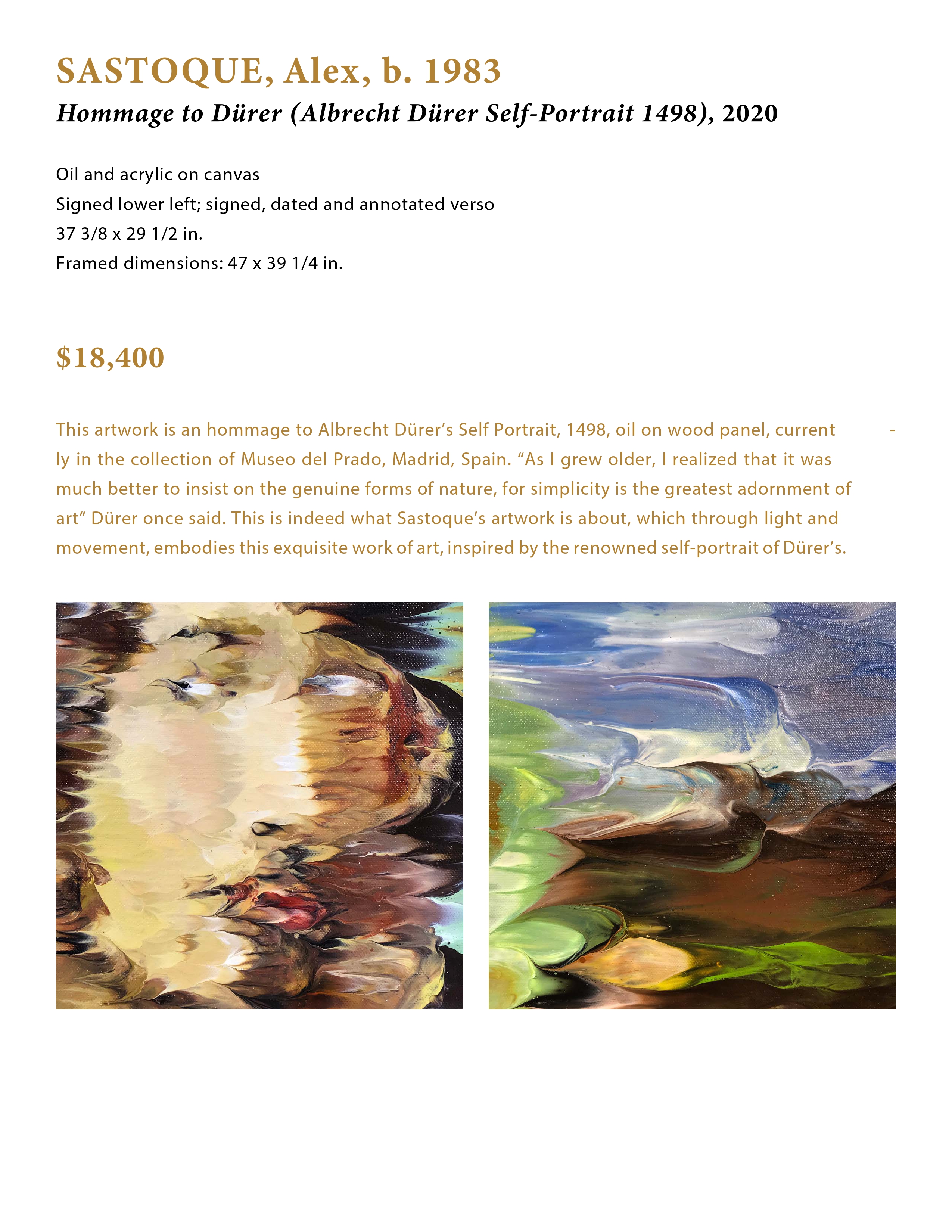 SASTOQUE, Alex, b. 1983

Hommage to Dürer (Albrecht Dürer Self-Portrait 1498), 2020

Oil and acrylic on canvas
Signed lower left; signed, dated and annotated verso
37 3/8 x 29 1/2 in.
Framed dimensions: 47 x 39 1/4 in.

$18,400

This artwork is an hommage to Albrecht Dürer's Self Portrait, 1498, oil on wood panel, currently in the collection of Museo del Prado, Madrid, Spain. "As I grew older, I realized that it was much better to insist on the genuine forms of nature, for simplicity is the greatest adornment of art" Dürer once said. This is indeed what Sastoque's artwork is about, which through light and movement, embodies this exquisite work of art, inspired by the renowned self-portrait of Dürer's.